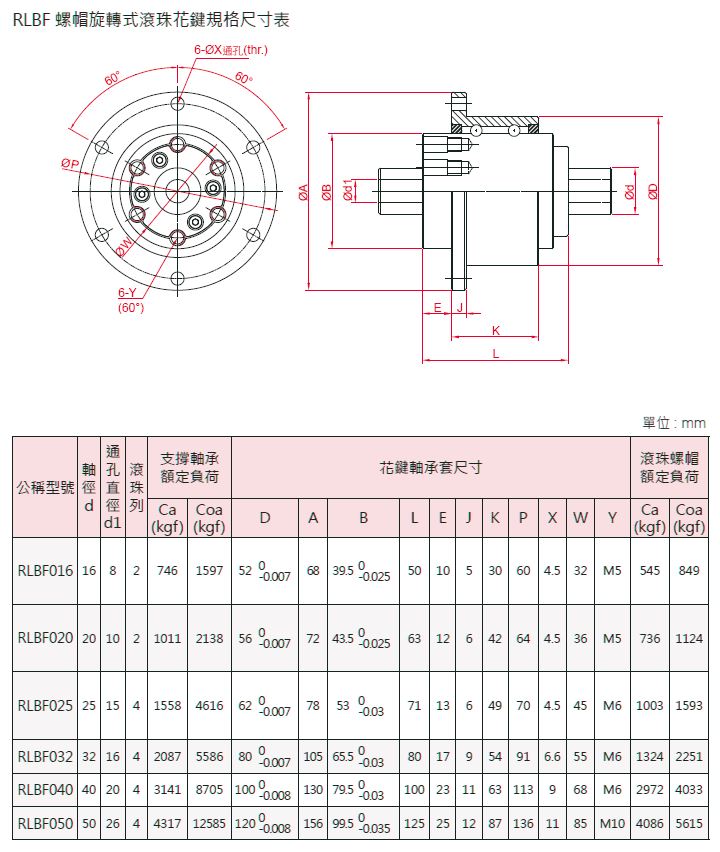 RLBF 螺帽旋轉式滾珠花鍵規格尺寸表

6-ØX通孔(thr.)

60°

60°

ØP

ØW

6-Y
(60°)

ØA

ØB

Ød1

Ød

ØD

E

J

K

L

單位 : mm

| 公稱型號 | 軸徑 d | 通孔直徑 d1 | 滾珠列 | 支撐軸承額定負荷 Ca (kgf) | 支撐軸承額定負荷 Coa (kgf) | 花鍵軸承套尺寸 D | A | B | L | E | J | K | P | X | W | Y | 滾珠螺帽額定負荷 Ca (kgf) | 滾珠螺帽額定負荷 Coa (kgf) |
|---|---|---|---|---|---|---|---|---|---|---|---|---|---|---|---|---|---|---|
| RLBF016 | 16 | 8 | 2 | 746 | 1597 | $52\ ^{0}_{-0.007}$ | 68 | $39.5\ ^{0}_{-0.025}$ | 50 | 10 | 5 | 30 | 60 | 4.5 | 32 | M5 | 545 | 849 |
| RLBF020 | 20 | 10 | 2 | 1011 | 2138 | $56\ ^{0}_{-0.007}$ | 72 | $43.5\ ^{0}_{-0.025}$ | 63 | 12 | 6 | 42 | 64 | 4.5 | 36 | M5 | 736 | 1124 |
| RLBF025 | 25 | 15 | 4 | 1558 | 4616 | $62\ ^{0}_{-0.007}$ | 78 | $53\ ^{0}_{-0.03}$ | 71 | 13 | 6 | 49 | 70 | 4.5 | 45 | M6 | 1003 | 1593 |
| RLBF032 | 32 | 16 | 4 | 2087 | 5586 | $80\ ^{0}_{-0.007}$ | 105 | $65.5\ ^{0}_{-0.03}$ | 80 | 17 | 9 | 54 | 91 | 6.6 | 55 | M6 | 1324 | 2251 |
| RLBF040 | 40 | 20 | 4 | 3141 | 8705 | $100\ ^{0}_{-0.008}$ | 130 | $79.5\ ^{0}_{-0.03}$ | 100 | 23 | 11 | 63 | 113 | 9 | 68 | M6 | 2972 | 4033 |
| RLBF050 | 50 | 26 | 4 | 4317 | 12585 | $120\ ^{0}_{-0.008}$ | 156 | $99.5\ ^{0}_{-0.035}$ | 125 | 25 | 12 | 87 | 136 | 11 | 85 | M10 | 4086 | 5615 |